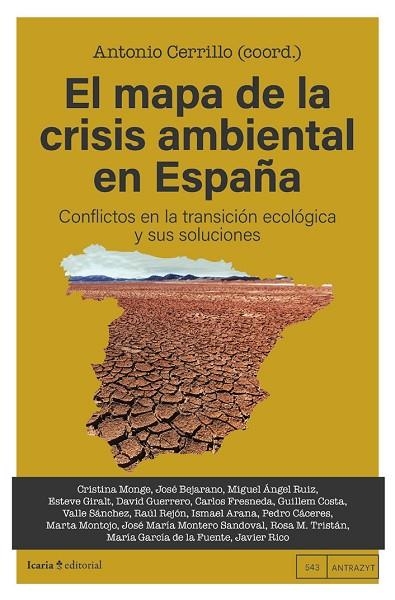 Antonio Cerrillo (coord.)

El mapa de la crisis ambiental en España

Conflictos en la transición ecológica y sus soluciones

Cristina Monge, José Bejarano, Miguel Ángel Ruiz, Esteve Giralt, David Guerrero, Carlos Fresneda, Guillem Costa, Valle Sánchez, Raúl Rejón, Ismael Arana, Pedro Cáceres, Marta Montojo, José María Montero Sandoval, Rosa M. Tristán, María García de la Fuente, Javier Rico

Icaria editorial

543 ANTRAZYT